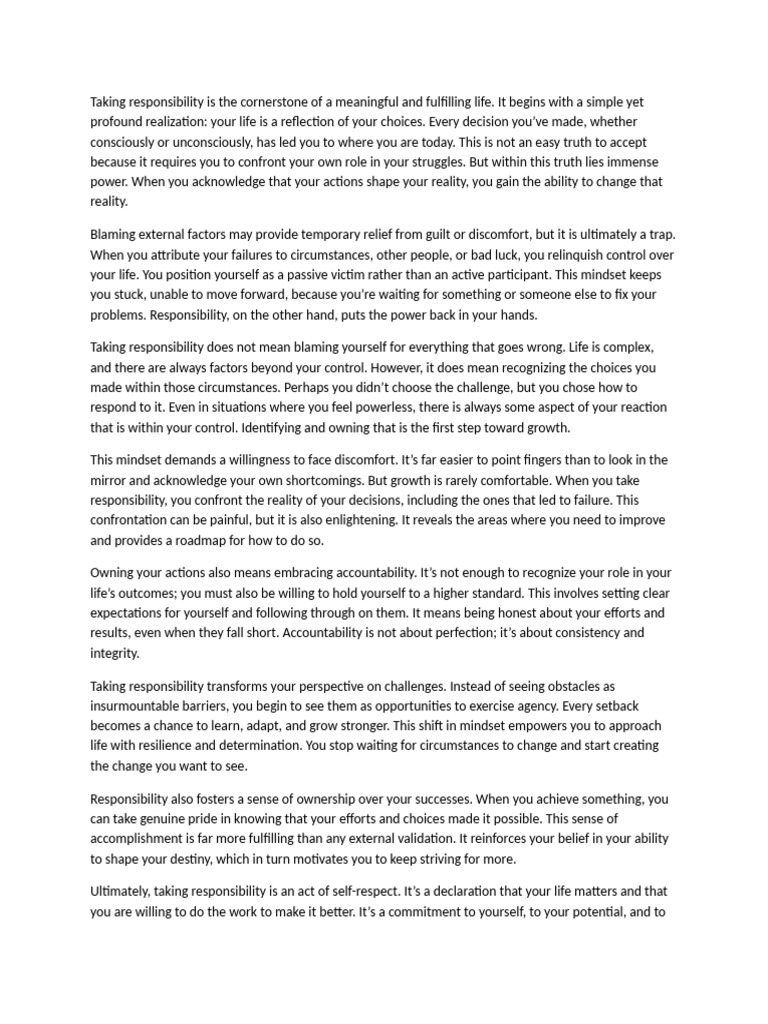 Taking responsibility is the cornerstone of a meaningful and fulfilling life. It begins with a simple yet profound realization: your life is a reflection of your choices. Every decision you've made, whether consciously or unconsciously, has led you to where you are today. This is not an easy truth to accept because it requires you to confront your own role in your struggles. But within this truth lies immense power. When you acknowledge that your actions shape your reality, you gain the ability to change that reality.

Blaming external factors may provide temporary relief from guilt or discomfort, but it is ultimately a trap. When you attribute your failures to circumstances, other people, or bad luck, you relinquish control over your life. You position yourself as a passive victim rather than an active participant. This mindset keeps you stuck, unable to move forward, because you're waiting for something or someone else to fix your problems. Responsibility, on the other hand, puts the power back in your hands.

Taking responsibility does not mean blaming yourself for everything that goes wrong. Life is complex, and there are always factors beyond your control. However, it does mean recognizing the choices you made within those circumstances. Perhaps you didn't choose the challenge, but you chose how to respond to it. Even in situations where you feel powerless, there is always some aspect of your reaction that is within your control. Identifying and owning that is the first step toward growth.

This mindset demands a willingness to face discomfort. It's far easier to point fingers than to look in the mirror and acknowledge your own shortcomings. But growth is rarely comfortable. When you take responsibility, you confront the reality of your decisions, including the ones that led to failure. This confrontation can be painful, but it is also enlightening. It reveals the areas where you need to improve and provides a roadmap for how to do so.

Owning your actions also means embracing accountability. It's not enough to recognize your role in your life's outcomes; you must also be willing to hold yourself to a higher standard. This involves setting clear expectations for yourself and following through on them. It means being honest about your efforts and results, even when they fall short. Accountability is not about perfection; it's about consistency and integrity.

Taking responsibility transforms your perspective on challenges. Instead of seeing obstacles as insurmountable barriers, you begin to see them as opportunities to exercise agency. Every setback becomes a chance to learn, adapt, and grow stronger. This shift in mindset empowers you to approach life with resilience and determination. You stop waiting for circumstances to change and start creating the change you want to see.

Responsibility also fosters a sense of ownership over your successes. When you achieve something, you can take genuine pride in knowing that your efforts and choices made it possible. This sense of accomplishment is far more fulfilling than any external validation. It reinforces your belief in your ability to shape your destiny, which in turn motivates you to keep striving for more.

Ultimately, taking responsibility is an act of self-respect. It's a declaration that your life matters and that you are willing to do the work to make it better. It's a commitment to yourself, to your potential, and to